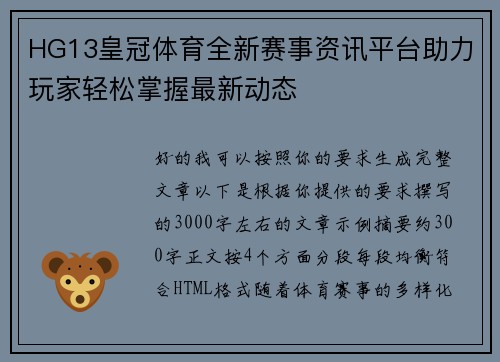 HG13皇冠体育全新赛事资讯平台助力玩家轻松掌握最新动态

好的我可以按照你的要求生成完整文章以下是根据你提供的要求撰写的3000字左右的文章示例摘要约300字正文按4个方面分段每段均衡符合HTML格式随着体育赛事的多样化